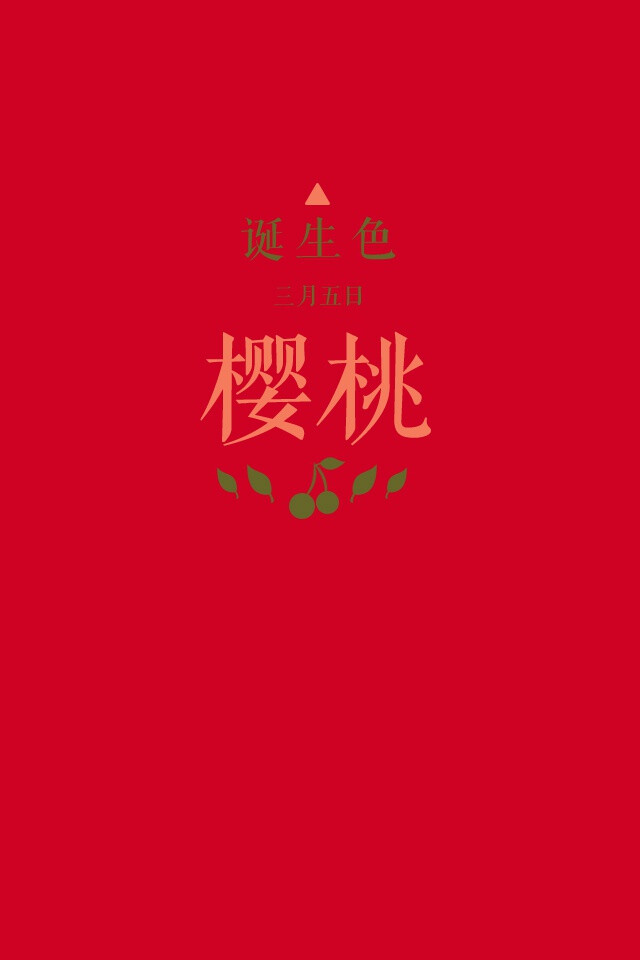 诞生色

三月五日

樱桃